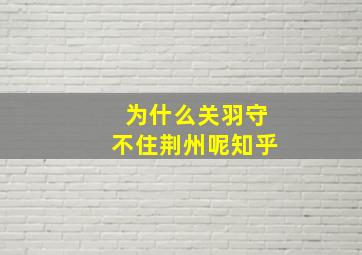 为什么关羽守
不住荆州呢知乎